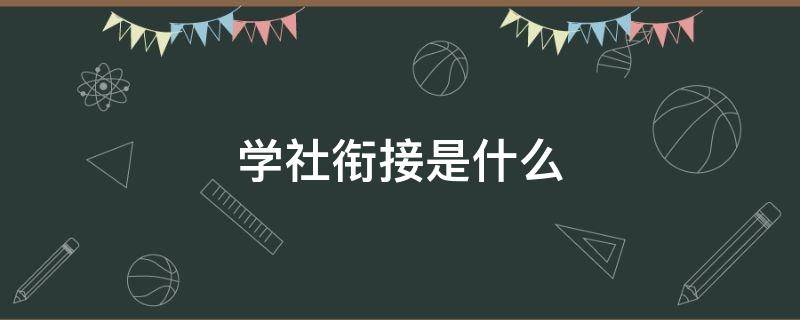 学社衔接是什么